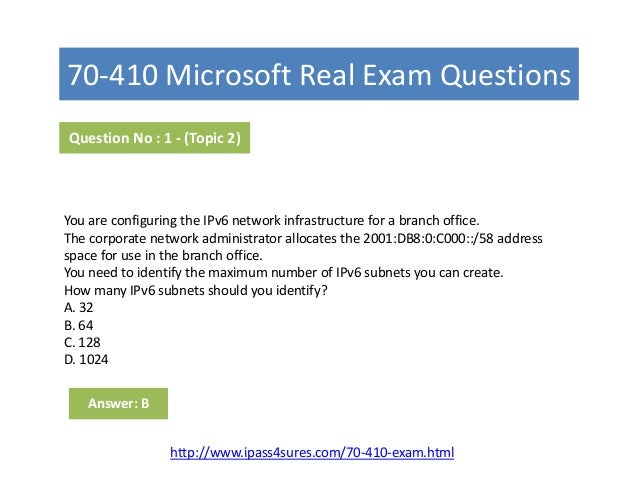 70-410 Microsoft Real Exam Questions

Question No : 1 - (Topic 2)

You are configuring the IPv6 network infrastructure for a branch office.
The corporate network administrator allocates the 2001:DB8:0:C000::/58 address space for use in the branch office.
You need to identify the maximum number of IPv6 subnets you can create.
How many IPv6 subnets should you identify?
A. 32
B. 64
C. 128
D. 1024

Answer: B

http://www.ipass4sures.com/70-410-exam.html